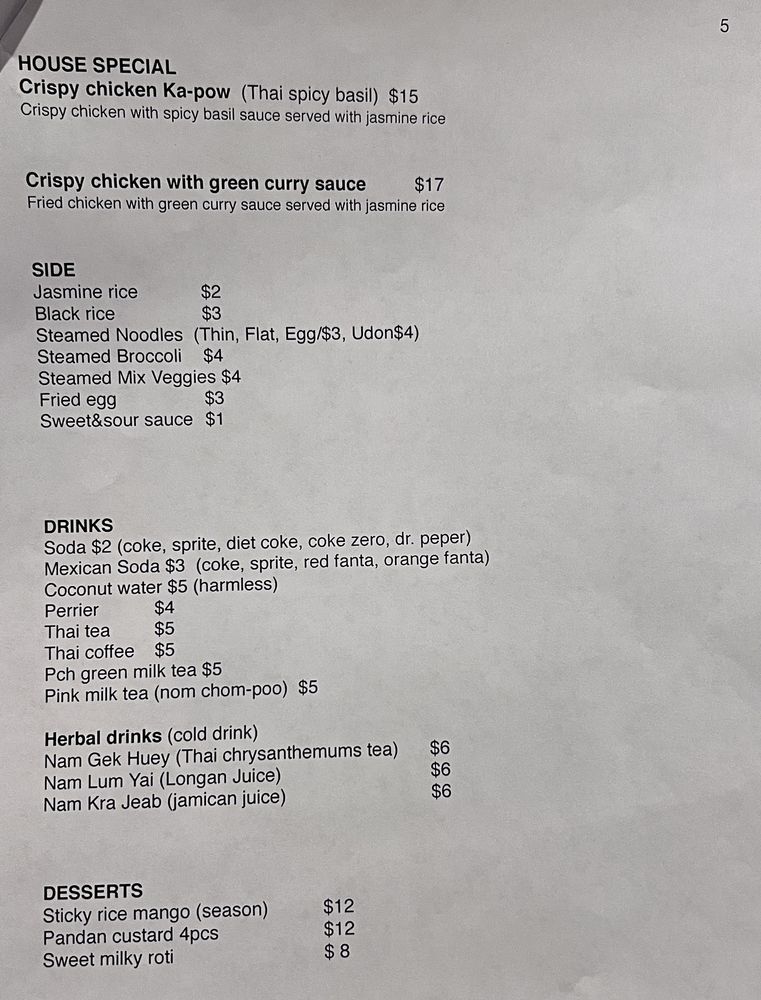 5

HOUSE SPECIAL
Crispy chicken Ka-pow (Thai spicy basil) $15
Crispy chicken with spicy basil sauce served with jasmine rice

Crispy chicken with green curry sauce $17
Fried chicken with green curry sauce served with jasmine rice

SIDE
Jasmine rice $2
Black rice $3
Steamed Noodles (Thin, Flat, Egg/$3, Udon$4)
Steamed Broccoli $4
Steamed Mix Veggies $4
Fried egg $3
Sweet&sour sauce $1

DRINKS
Soda $2 (coke, sprite, diet coke, coke zero, dr. peper)
Mexican Soda $3 (coke, sprite, red fanta, orange fanta)
Coconut water $5 (harmless)
Perrier $4
Thai tea $5
Thai coffee $5
Pch green milk tea $5
Pink milk tea (nom chom-poo) $5

Herbal drinks (cold drink)
Nam Gek Huey (Thai chrysanthemums tea) $6
Nam Lum Yai (Longan Juice) $6
Nam Kra Jeab (jamican juice) $6

DESSERTS
Sticky rice mango (season) $12
Pandan custard 4pcs $12
Sweet milky roti $ 8